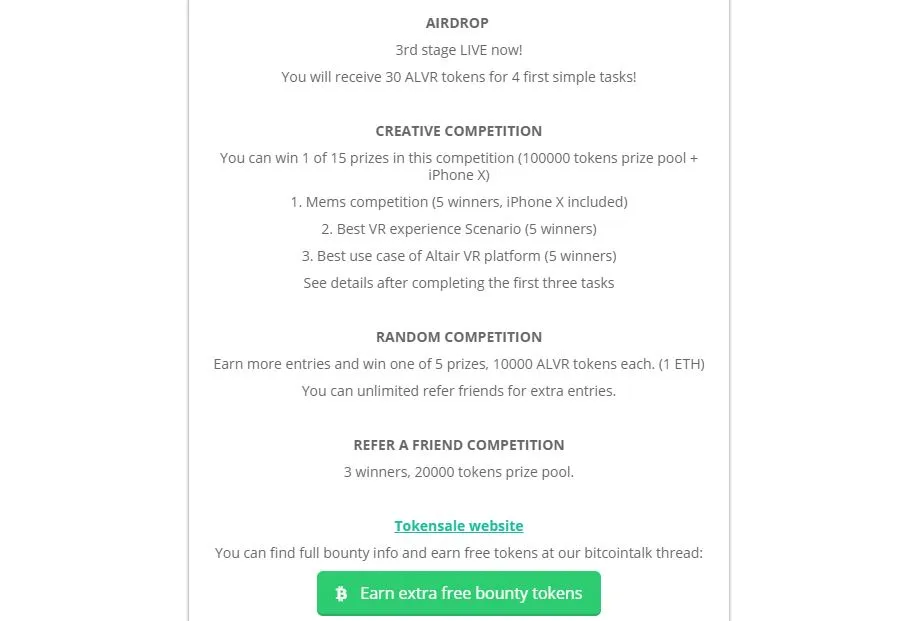 AIRDROP

3rd stage LIVE now!

You will receive 30 ALVR tokens for 4 first simple tasks!

CREATIVE COMPETITION

You can win 1 of 15 prizes in this competition (100000 tokens prize pool + iPhone X)

1. Mems competition (5 winners, iPhone X included)

2. Best VR experience Scenario (5 winners)

3. Best use case of Altair VR platform (5 winners)

See details after completing the first three tasks

RANDOM COMPETITION

Earn more entries and win one of 5 prizes, 10000 ALVR tokens each. (1 ETH)

You can unlimited refer friends for extra entries.

REFER A FRIEND COMPETITION

3 winners, 20000 tokens prize pool.

Tokensale website

You can find full bounty info and earn free tokens at our bitcointalk thread:

Earn extra free bounty tokens